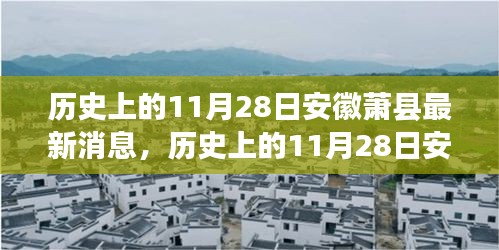 历史上的11月28日安徽萧县最新消息，历史上的11月28日安